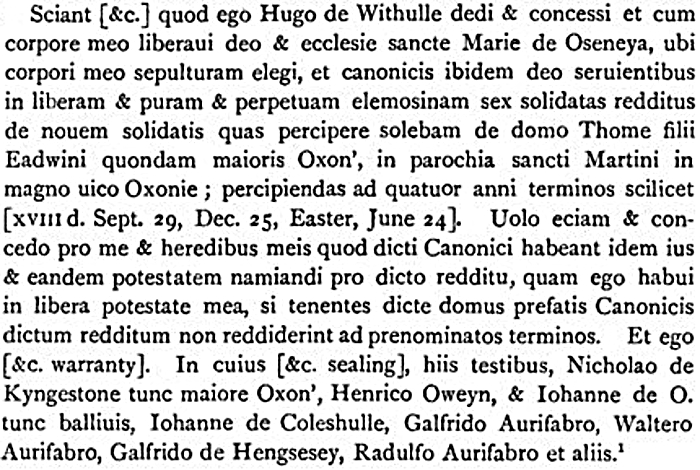 Sciant [&c.] quod ego Hugo de Withulle dedi & concessi et cum corpore meo liberaui deo & ecclesie sancte Marie de Oseneya, ubi corpori meo sepulturam elegi, et canonicis ibidem deo seruientibus in liberam & puram & perpetuam elemosinam sex solidatas redditus de nouem solidatis quas percipere solebam de domo Thome filii Eadwini quondam maioris Oxon', in parochia sancti Martini in magno uico Oxonie; percipiendas ad quatuor anni terminos scilicet [XVIII d. Sept. 29, Dec. 25, Easter, June 24]. Uolo eciam & concedo pro me & heredibus meis quod dicti Canonici habeant idem ius & eandem potestatem namiandi pro dicto redditu, quam ego habui in libera potestate mea, si tenentes dicte domus prefatis Canonicis dictum redditum non reddiderint ad prenominatos terminos. Et ego [&c. warranty]. In cuius [&c. sealing], hiis testibus, Nicholao de Kyngestone tunc maiore Oxon', Henrico Oweyn, & Iohanne de O. tunc balliuis, Iohanne de Coleshulle, Galfrido Aurifabro, Waltero Aurifabro, Galfrido de Hengsesey, Radulfo Aurifabro et aliis.$^1$